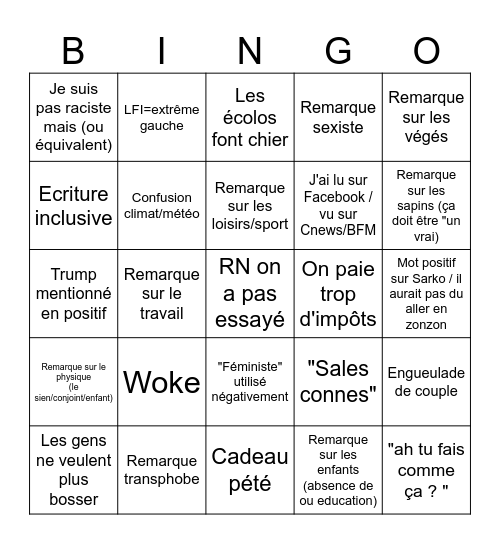 | B | I | N | G | O |
|---|---|---|---|---|
| Je suis pas raciste mais (ou équivalent) | LFI=extrême gauche | Les écolos font chier | Remarque sexiste | Remarque sur les végés |
| Ecriture inclusive | Confusion climat/météo | Remarque sur les loisirs/sport | J'ai lu sur Facebook / vu sur Cnews/BFM | Remarque sur les sapins (ça doit être "un vrai) |
| Trump mentionné en positif | Remarque sur le travail | RN on a pas essayé | On paie trop d'impôts | Mot positif sur Sarko / il aurait pas du aller en zonzon |
| Remarque sur le physique (le sien/conjoint/enfant) | Woke | "Féministe" utilisé négativement | "Sales connes" | Engueulade de couple |
| Les gens ne veulent plus bosser | Remarque transphobe | Cadeau pété | Remarque sur les enfants (absence de ou education) | "ah tu fais comme ça ? " |